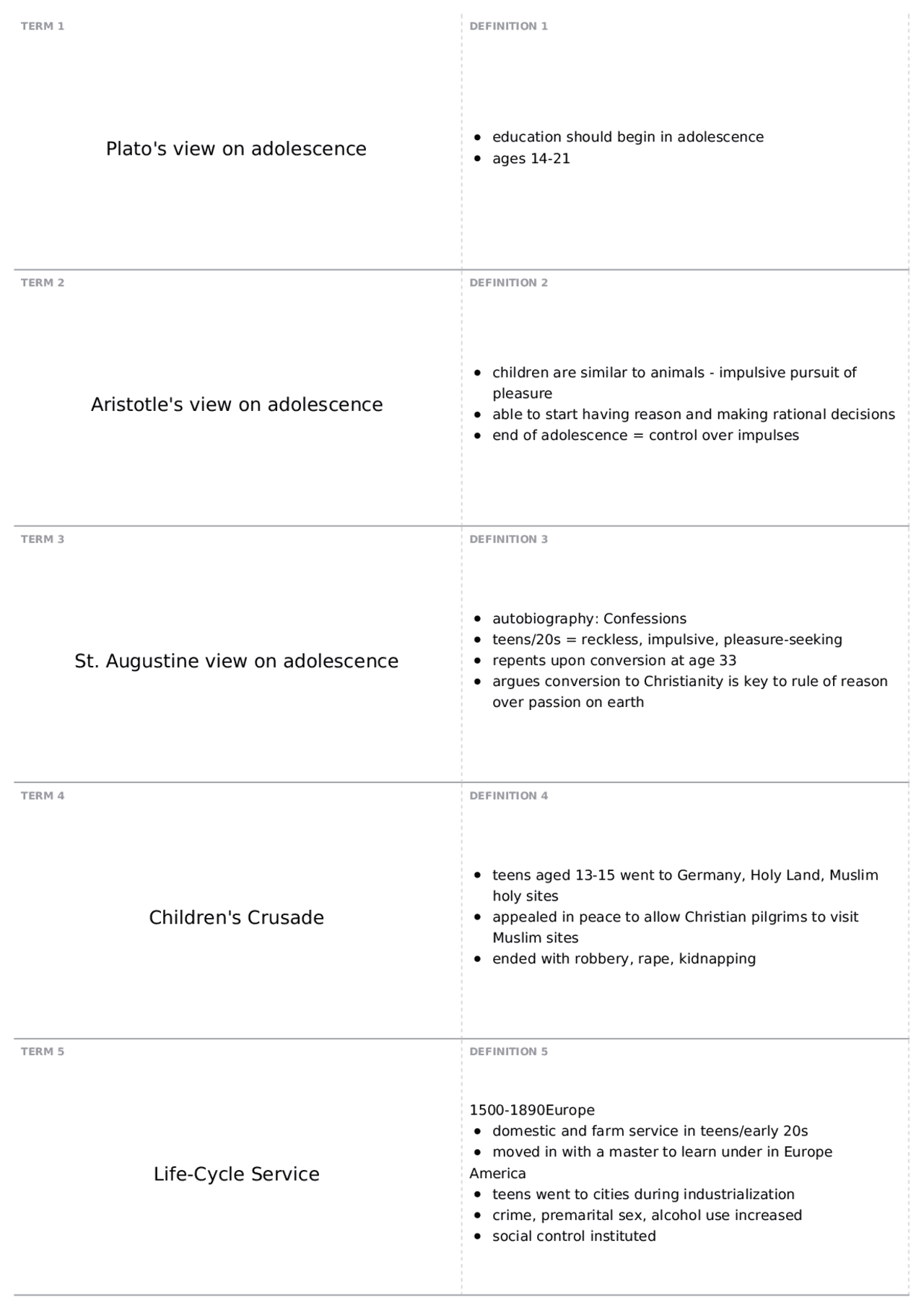 TERM 1

Plato's view on adolescence

DEFINITION 1

• education should begin in adolescence
• ages 14-21

TERM 2

Aristotle's view on adolescence

DEFINITION 2

• children are similar to animals - impulsive pursuit of pleasure
• able to start having reason and making rational decisions
• end of adolescence = control over impulses

TERM 3

St. Augustine view on adolescence

DEFINITION 3

• autobiography: Confessions
• teens/20s = reckless, impulsive, pleasure-seeking
• repents upon conversion at age 33
• argues conversion to Christianity is key to rule of reason over passion on earth

TERM 4

Children's Crusade

DEFINITION 4

• teens aged 13-15 went to Germany, Holy Land, Muslim holy sites
• appealed in peace to allow Christian pilgrims to visit Muslim sites
• ended with robbery, rape, kidnapping

TERM 5

Life-Cycle Service

DEFINITION 5

1500-1890Europe
• domestic and farm service in teens/early 20s
• moved in with a master to learn under in Europe
America
• teens went to cities during industrialization
• crime, premarital sex, alcohol use increased
• social control instituted